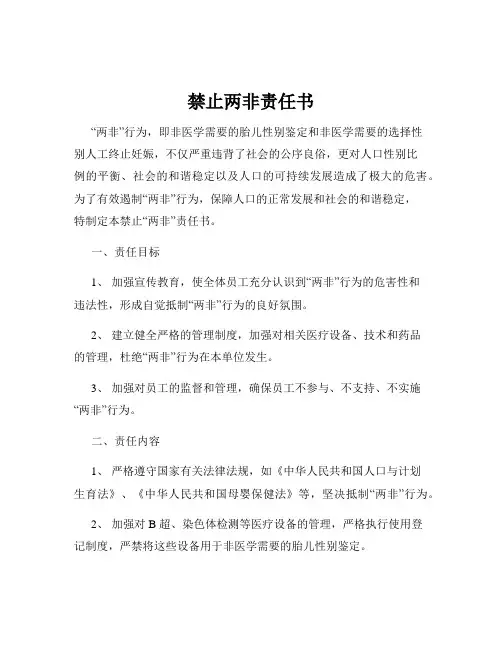 禁止两非责任书

“两非”行为，即非医学需要的胎儿性别鉴定和非医学需要的选择性别人工终止妊娠，不仅严重违背了社会的公序良俗，更对人口性别比例的平衡、社会的和谐稳定以及人口的可持续发展造成了极大的危害。为了有效遏制“两非”行为，保障人口的正常发展和社会的和谐稳定，特制定本禁止“两非”责任书。

一、责任目标

1、 加强宣传教育，使全体员工充分认识到“两非”行为的危害性和违法性，形成自觉抵制“两非”行为的良好氛围。

2、 建立健全严格的管理制度，加强对相关医疗设备、技术和药品的管理，杜绝“两非”行为在本单位发生。

3、 加强对员工的监督和管理，确保员工不参与、不支持、不实施“两非”行为。

二、责任内容

1、 严格遵守国家有关法律法规，如《中华人民共和国人口与计划生育法》、《中华人民共和国母婴保健法》等，坚决抵制“两非”行为。

2、 加强对 B 超、染色体检测等医疗设备的管理，严格执行使用登记制度，严禁将这些设备用于非医学需要的胎儿性别鉴定。